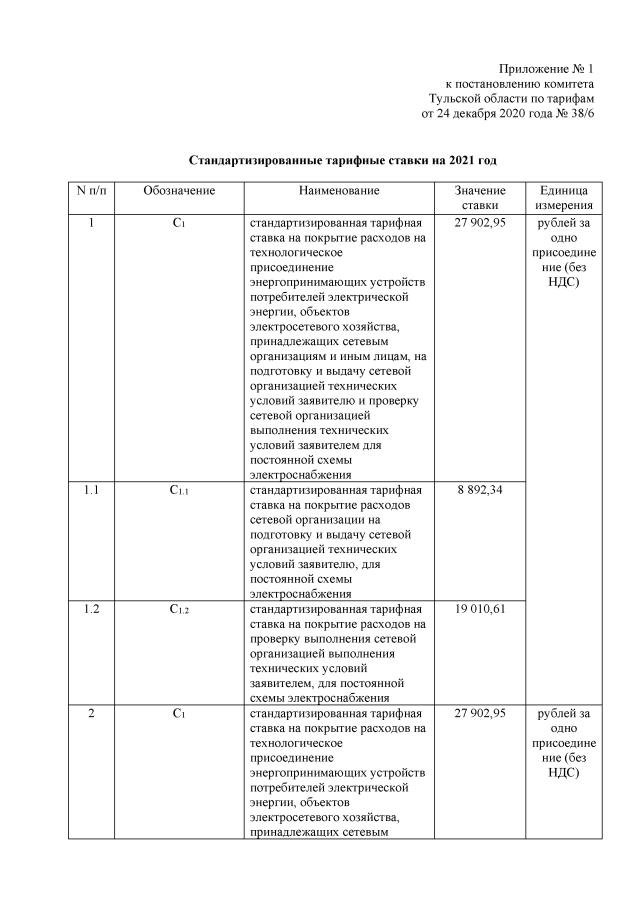 Приложение № 1
к постановлению комитета
Тульской области по тарифам
от 24 декабря 2020 года № 38/6

Стандартизированные тарифные ставки на 2021 год

| N п/п | Обозначение | Наименование | Значение ставки | Единица измерения |
|---|---|---|---|---|
| 1 | $C_1$ | стандартизированная тарифная ставка на покрытие расходов на технологическое присоединение энергопринимающих устройств потребителей электрической энергии, объектов электросетевого хозяйства, принадлежащих сетевым организациям и иным лицам, на подготовку и выдачу сетевой организацией технических условий заявителю и проверку сетевой организацией выполнения технических условий заявителем для постоянной схемы электроснабжения | 27 902,95 | рублей за одно присоединение (без НДС) |
| 1.1 | $C_{1.1}$ | стандартизированная тарифная ставка на покрытие расходов сетевой организации на подготовку и выдачу сетевой организацией технических условий заявителю, для постоянной схемы электроснабжения | 8 892,34 | |
| 1.2 | $C_{1.2}$ | стандартизированная тарифная ставка на покрытие расходов на проверку выполнения сетевой организацией выполнения технических условий заявителем, для постоянной схемы электроснабжения | 19 010,61 | |
| 2 | $C_1$ | стандартизированная тарифная ставка на покрытие расходов на технологическое присоединение энергопринимающих устройств потребителей электрической энергии, объектов электросетевого хозяйства, принадлежащих сетевым | 27 902,95 | рублей за одно присоединение (без НДС) |